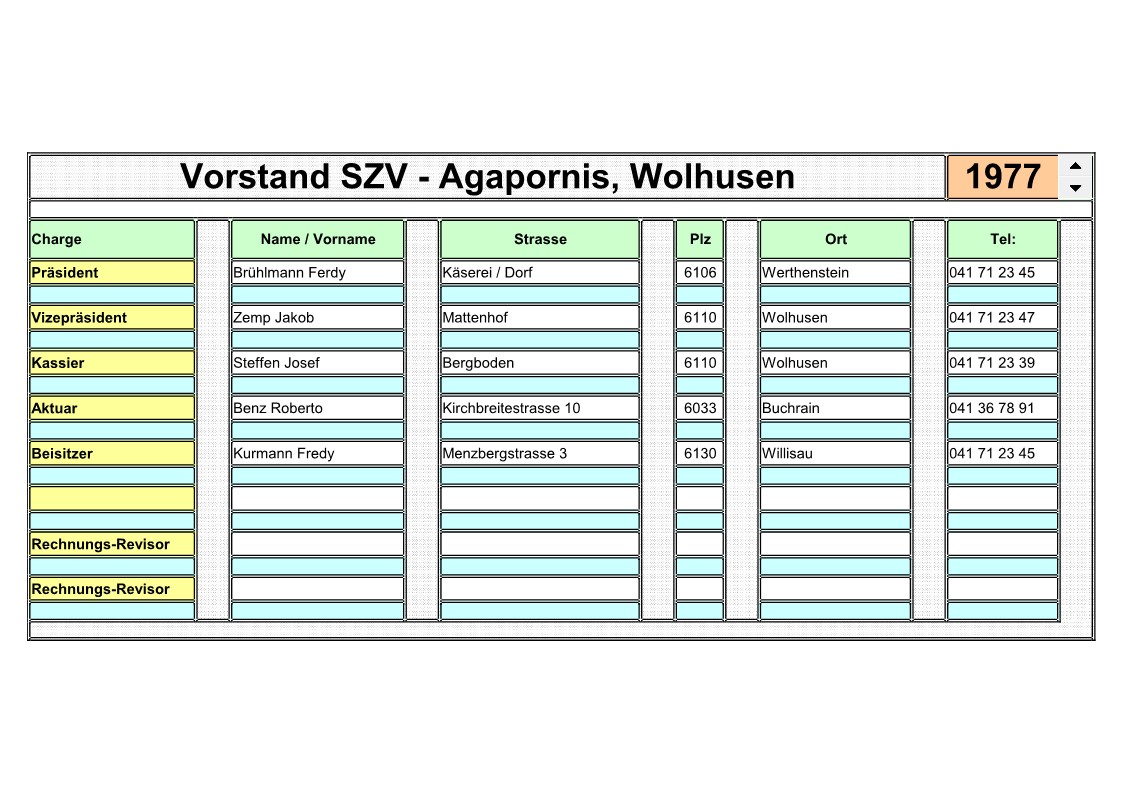 Vorstand SZV - Agapornis, Wolhusen

1977

| Charge | Name / Vorname | Strasse | Plz | Ort | Tel: |
|---|---|---|---|---|---|
| Präsident | Brühlmann Ferdy | Käserei / Dorf | 6106 | Werthenstein | 041 71 23 45 |
| Vizepräsident | Zemp Jakob | Mattenhof | 6110 | Wolhusen | 041 71 23 47 |
| Kassier | Steffen Josef | Bergboden | 6110 | Wolhusen | 041 71 23 39 |
| Aktuar | Benz Roberto | Kirchbreitestrasse 10 | 6033 | Buchrain | 041 36 78 91 |
| Beisitzer | Kurmann Fredy | Menzbergstrasse 3 | 6130 | Willisau | 041 71 23 45 |
| | | | | | |
| Rechnungs-Revisor | | | | | |
| Rechnungs-Revisor | | | | | |